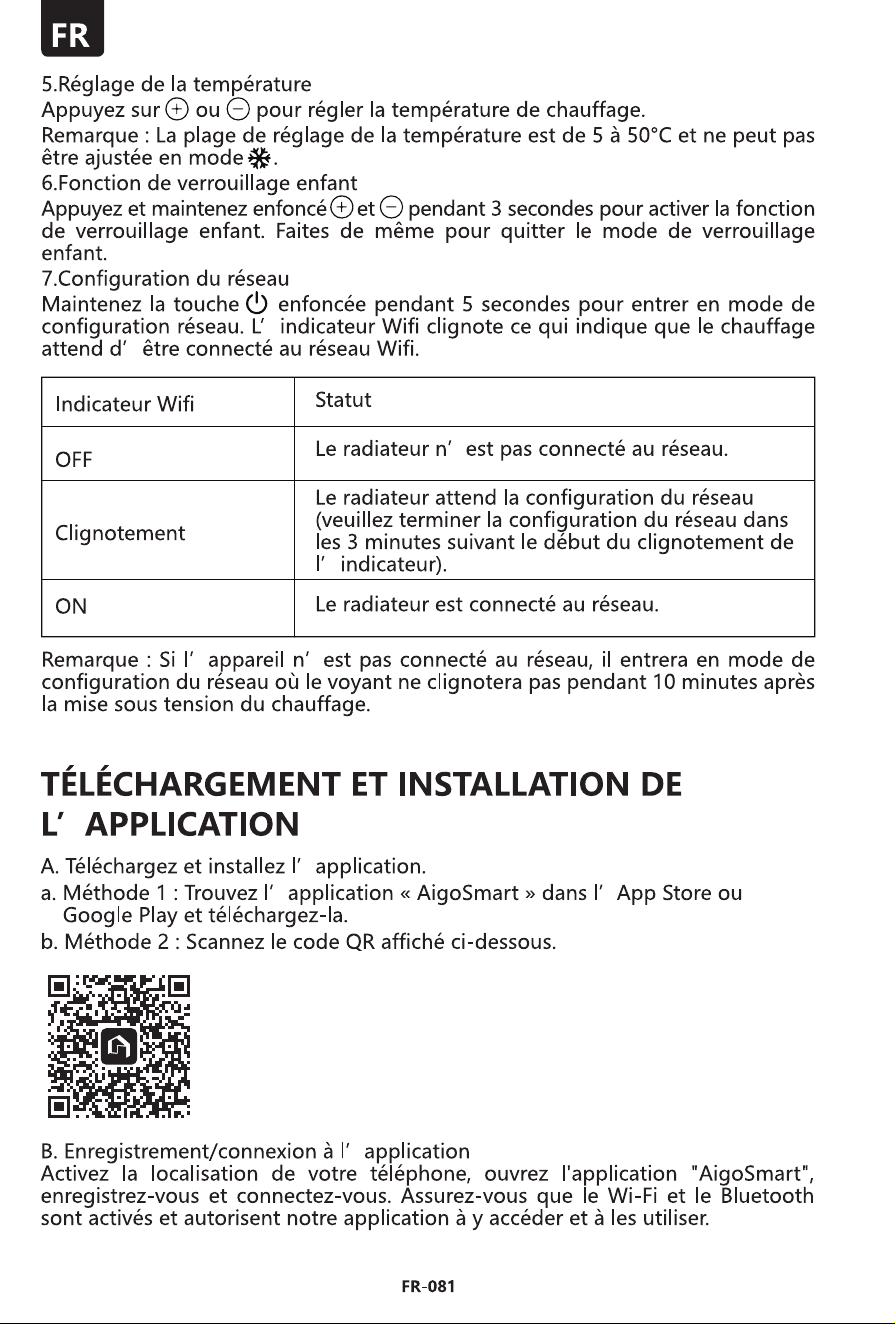 FR

5.Réglage de la température
Appuyez sur ⊕ ou ⊖ pour régler la température de chauffage.
Remarque : La plage de réglage de la température est de 5 à 50°C et ne peut pas être ajustée en mode ❄.
6.Fonction de verrouillage enfant
Appuyez et maintenez enfoncé ⊕ et ⊖ pendant 3 secondes pour activer la fonction de verrouillage enfant. Faites de même pour quitter le mode de verrouillage enfant.
7.Configuration du réseau
Maintenez la touche ⏻ enfoncée pendant 5 secondes pour entrer en mode de configuration réseau. L' indicateur Wifi clignote ce qui indique que le chauffage attend d' être connecté au réseau Wifi.

| Indicateur Wifi | Statut |
|---|---|
| OFF | Le radiateur n' est pas connecté au réseau. |
| Clignotement | Le radiateur attend la configuration du réseau (veuillez terminer la configuration du réseau dans les 3 minutes suivant le début du clignotement de l' indicateur). |
| ON | Le radiateur est connecté au réseau. |

Remarque : Si l' appareil n' est pas connecté au réseau, il entrera en mode de configuration du réseau où le voyant ne clignotera pas pendant 10 minutes après la mise sous tension du chauffage.

TÉLÉCHARGEMENT ET INSTALLATION DE L' APPLICATION

A. Téléchargez et installez l' application.
a. Méthode 1 : Trouvez l' application « AigoSmart » dans l' App Store ou Google Play et téléchargez-la.
b. Méthode 2 : Scannez le code QR affiché ci-dessous.

B. Enregistrement/connexion à l' application
Activez la localisation de votre téléphone, ouvrez l'application "AigoSmart", enregistrez-vous et connectez-vous. Assurez-vous que le Wi-Fi et le Bluetooth sont activés et autorisent notre application à y accéder et à les utiliser.

FR-081